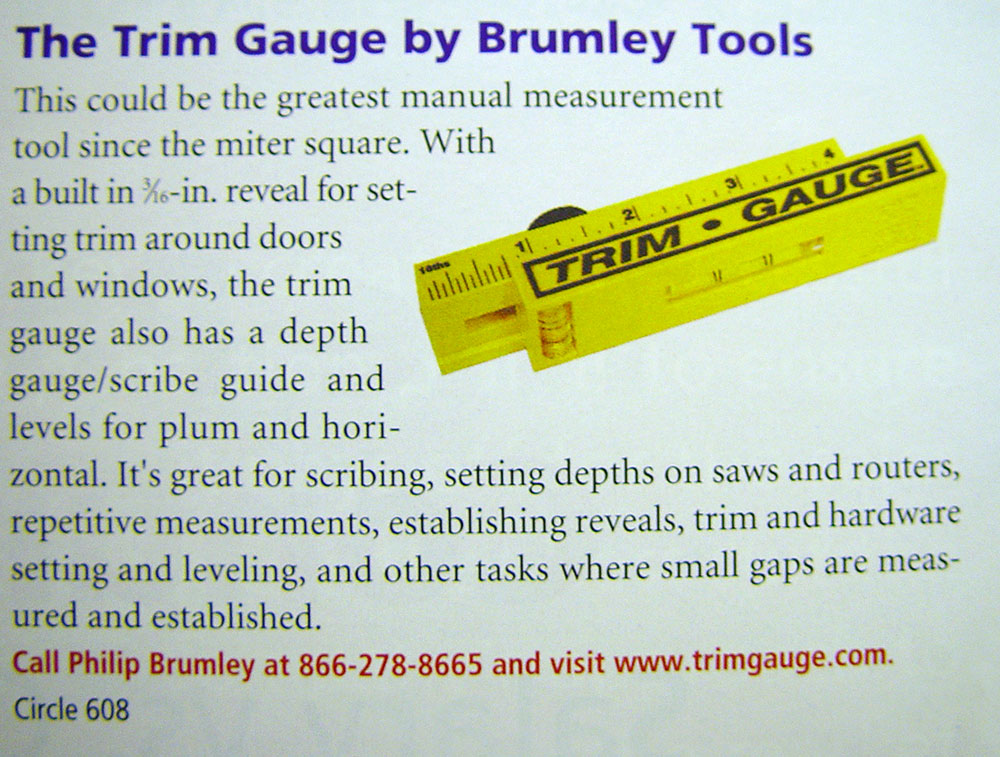 The Trim Gauge by Brumley Tools

This could be the greatest manual measurement tool since the miter square. With a built in $\frac{3}{16}$-in. reveal for setting trim around doors and windows, the trim gauge also has a depth gauge/scribe guide and levels for plum and horizontal. It's great for scribing, setting depths on saws and routers, repetitive measurements, establishing reveals, trim and hardware setting and leveling, and other tasks where small gaps are measured and established.

16ths 1 2 3 4 TRIM • GAUGE

Call Philip Brumley at 866-278-8665 and visit www.trimgauge.com.

Circle 608